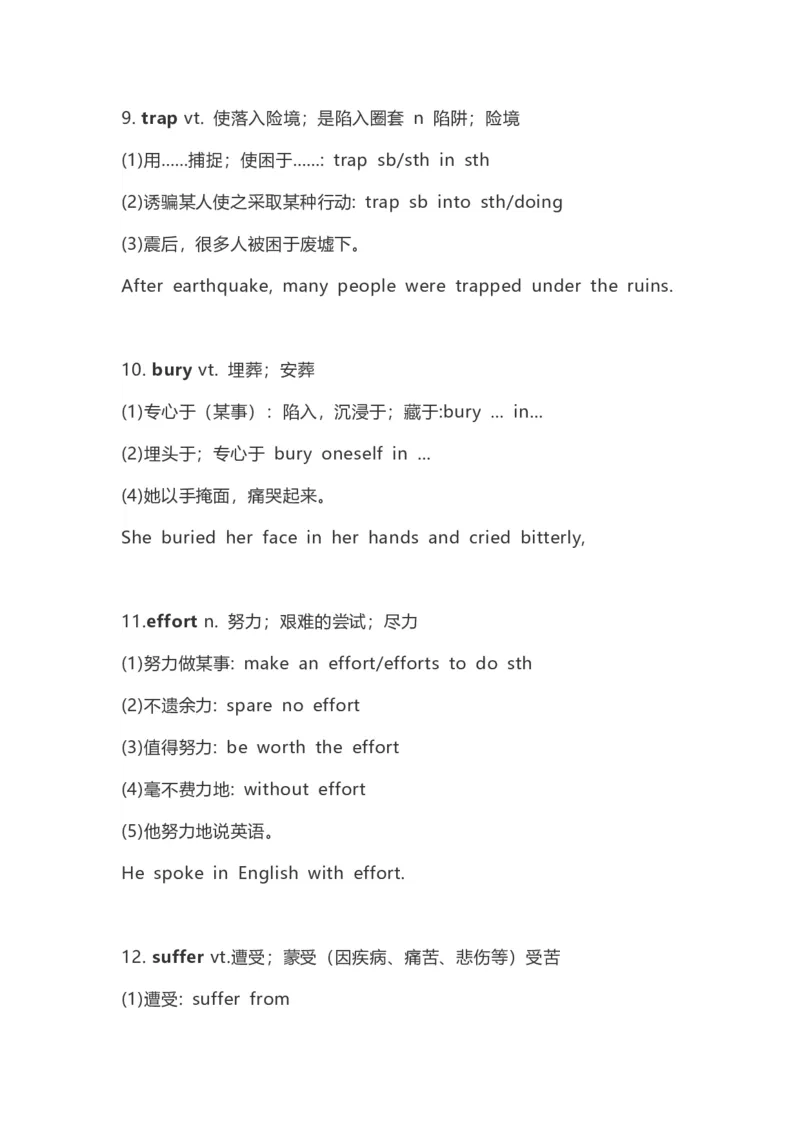 9. trap vt. 使落入险境；是陷入圈套 n 陷阱；险境

(1)用……捕捉；使困于……: trap sb/sth in sth

(2)诱骗某人使之采取某种行动: trap sb into sth/doing

(3)震后，很多人被困于废墟下。

After earthquake, many people were trapped under the ruins.

10. bury vt. 埋葬；安葬

(1)专心于（某事）: 陷入，沉浸于；藏于:bury ... in...

(2)埋头于；专心于 bury oneself in ...

(4)她以手掩面，痛哭起来。

She buried her face in her hands and cried bitterly,

11.effort n. 努力；艰难的尝试；尽力

(1)努力做某事: make an effort/efforts to do sth

(2)不遗余力: spare no effort

(3)值得努力: be worth the effort

(4)毫不费力地: without effort

(5)他努力地说英语。

He spoke in English with effort.

12. suffer vt.遭受；蒙受（因疾病、痛苦、悲伤等）受苦

(1)遭受: suffer from